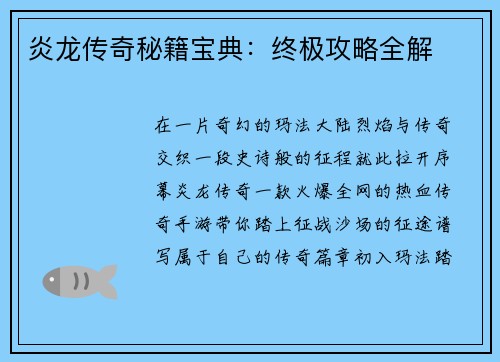 炎龙传奇秘籍宝典：终极攻略全解

在一片奇幻的玛法大陆烈焰与传奇交织一段史诗般的征程就此拉开序幕炎龙传奇一款火爆全网的热血传奇手游带你踏上征战沙场的征途谱写属于自己的传奇篇章初入玛法踏